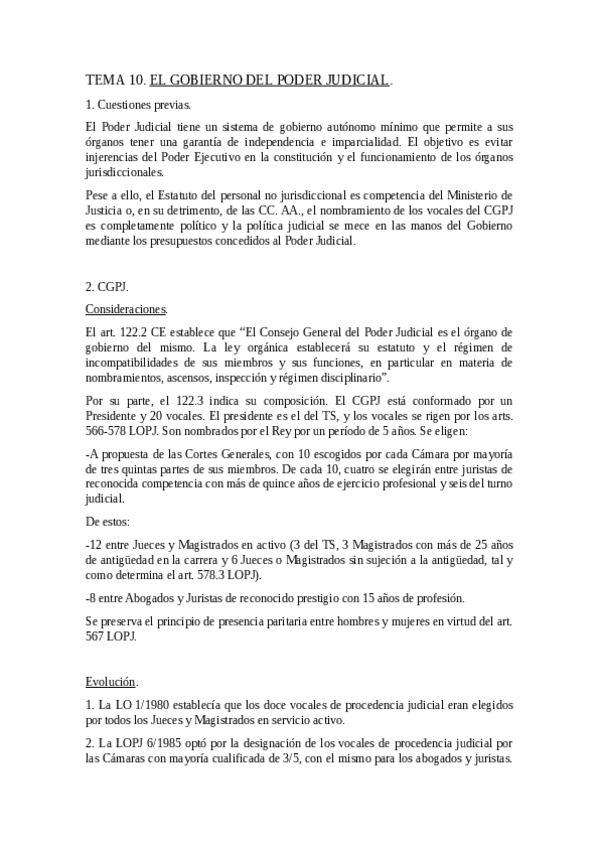 TEMA 10. EL GOBIERNO DEL PODER JUDICIAL.

1. Cuestiones previas.

El Poder Judicial tiene un sistema de gobierno autónomo mínimo que permite a sus órganos tener una garantía de independencia e imparcialidad. El objetivo es evitar injerencias del Poder Ejecutivo en la constitución y el funcionamiento de los órganos jurisdiccionales.

Pese a ello, el Estatuto del personal no jurisdiccional es competencia del Ministerio de Justicia o, en su detrimento, de las CC. AA., el nombramiento de los vocales del CGPJ es completamente político y la política judicial se mece en las manos del Gobierno mediante los presupuestos concedidos al Poder Judicial.

2. CGPJ.

Consideraciones.

El art. 122.2 CE establece que “El Consejo General del Poder Judicial es el órgano de gobierno del mismo. La ley orgánica establecerá su estatuto y el régimen de incompatibilidades de sus miembros y sus funciones, en particular en materia de nombramientos, ascensos, inspección y régimen disciplinario”.

Por su parte, el 122.3 indica su composición. El CGPJ está conformado por un Presidente y 20 vocales. El presidente es el del TS, y los vocales se rigen por los arts. 566-578 LOPJ. Son nombrados por el Rey por un período de 5 años. Se eligen:

-A propuesta de las Cortes Generales, con 10 escogidos por cada Cámara por mayoría de tres quintas partes de sus miembros. De cada 10, cuatro se elegirán entre juristas de reconocida competencia con más de quince años de ejercicio profesional y seis del turno judicial.

De estos:

-12 entre Jueces y Magistrados en activo (3 del TS, 3 Magistrados con más de 25 años de antigüedad en la carrera y 6 Jueces o Magistrados sin sujeción a la antigüedad, tal y como determina el art. 578.3 LOPJ).

-8 entre Abogados y Juristas de reconocido prestigio con 15 años de profesión.

Se preserva el principio de presencia paritaria entre hombres y mujeres en virtud del art. 567 LOPJ.

Evolución.

1. La LO 1/1980 establecía que los doce vocales de procedencia judicial eran elegidos por todos los Jueces y Magistrados en servicio activo.

2. La LOPJ 6/1985 optó por la designación de los vocales de procedencia judicial por las Cámaras con mayoría cualificada de 3/5, con el mismo para los abogados y juristas.